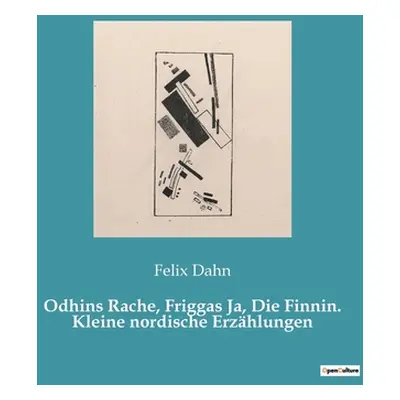 Felix Dahn

Odhins Rache, Friggas Ja, Die Finnin. Kleine nordische Erzählungen

OpenCulture